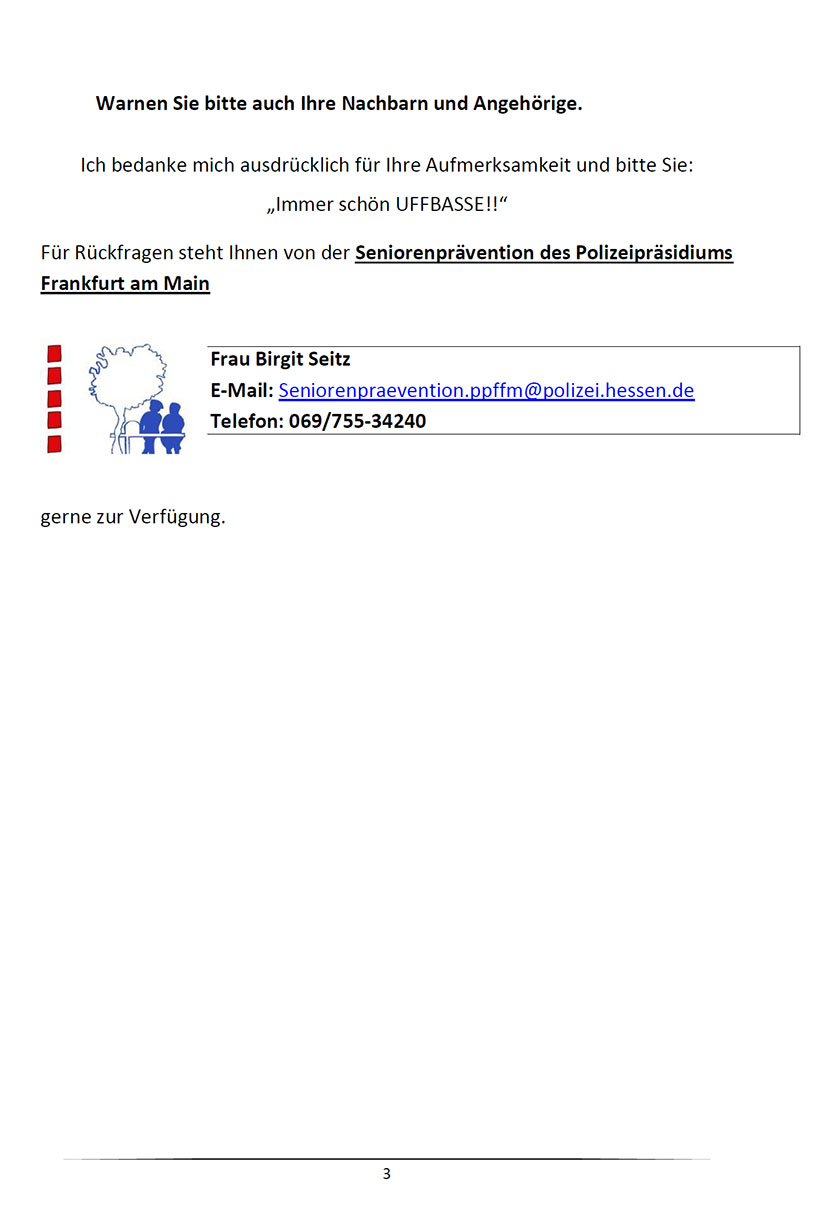 Warnen Sie bitte auch Ihre Nachbarn und Angehörige.

Ich bedanke mich ausdrücklich für Ihre Aufmerksamkeit und bitte Sie:

„Immer schön UFFBASSE!!“

Für Rückfragen steht Ihnen von der Seniorenprävention des Polizeipräsidiums Frankfurt am Main

Frau Birgit Seitz
E-Mail: Seniorenpraevention.ppffm@polizei.hessen.de
Telefon: 069/755-34240

gerne zur Verfügung.

3